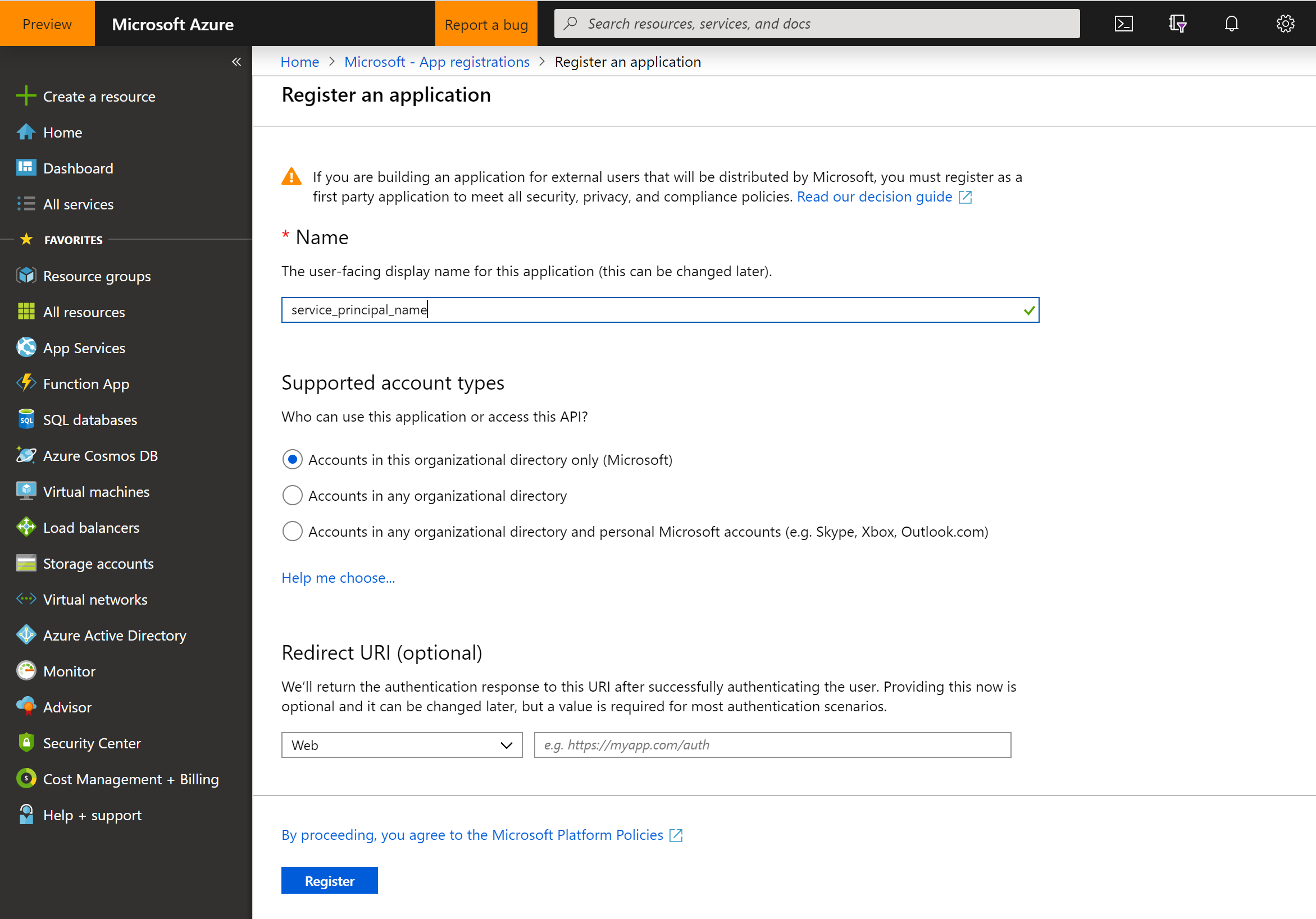 Preview Microsoft Azure Report a bug Search resources, services, and docs

«

Create a resource
Home
Dashboard
All services
FAVORITES
Resource groups
All resources
App Services
Function App
SQL databases
Azure Cosmos DB
Virtual machines
Load balancers
Storage accounts
Virtual networks
Azure Active Directory
Monitor
Advisor
Security Center
Cost Management + Billing
Help + support

Home > Microsoft - App registrations > Register an application

Register an application

If you are building an application for external users that will be distributed by Microsoft, you must register as a first party application to meet all security, privacy, and compliance policies. Read our decision guide

* Name

The user-facing display name for this application (this can be changed later).

service_principal_name

Supported account types

Who can use this application or access this API?

Accounts in this organizational directory only (Microsoft)

Accounts in any organizational directory

Accounts in any organizational directory and personal Microsoft accounts (e.g. Skype, Xbox, Outlook.com)

Help me choose...

Redirect URI (optional)

We'll return the authentication response to this URI after successfully authenticating the user. Providing this now is optional and it can be changed later, but a value is required for most authentication scenarios.

Web

e.g. https://myapp.com/auth

By proceeding, you agree to the Microsoft Platform Policies

Register